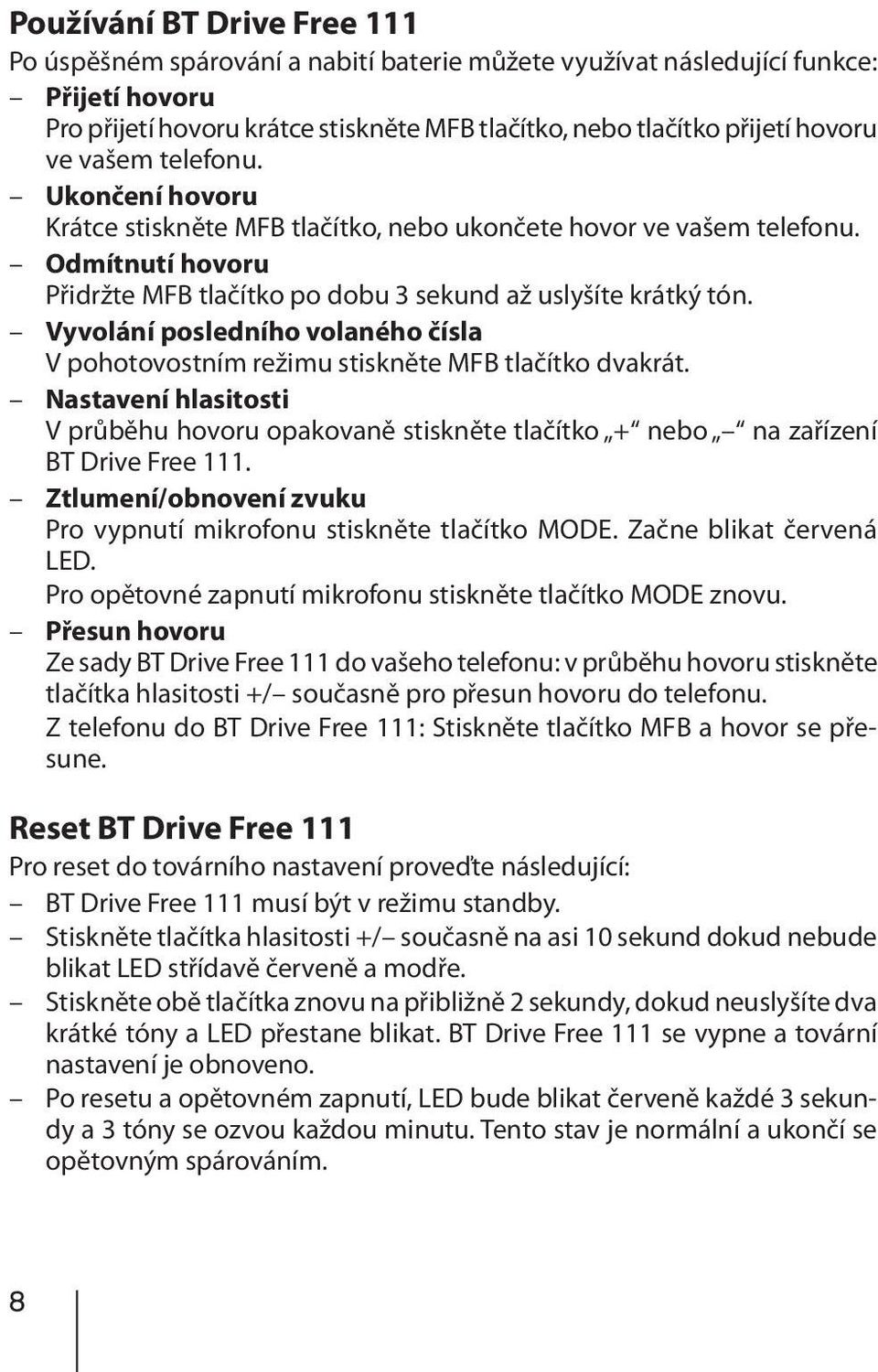 Používání BT Drive Free 111

Po úspěšném spárování a nabití baterie můžete využívat následující funkce:

– Přijetí hovoru
Pro přijetí hovoru krátce stiskněte MFB tlačítko, nebo tlačítko přijetí hovoru ve vašem telefonu.

– Ukončení hovoru
Krátce stiskněte MFB tlačítko, nebo ukončete hovor ve vašem telefonu.

– Odmítnutí hovoru
Přidržte MFB tlačítko po dobu 3 sekund až uslyšíte krátký tón.

– Vyvolání posledního volaného čísla
V pohotovostním režimu stiskněte MFB tlačítko dvakrát.

– Nastavení hlasitosti
V průběhu hovoru opakovaně stiskněte tlačítko „+“ nebo „–“ na zařízení BT Drive Free 111.

– Ztlumení/obnovení zvuku
Pro vypnutí mikrofonu stiskněte tlačítko MODE. Začne blikat červená LED.
Pro opětovné zapnutí mikrofonu stiskněte tlačítko MODE znovu.

– Přesun hovoru
Ze sady BT Drive Free 111 do vašeho telefonu: v průběhu hovoru stiskněte tlačítka hlasitosti +/– současně pro přesun hovoru do telefonu.
Z telefonu do BT Drive Free 111: Stiskněte tlačítko MFB a hovor se přesune.

Reset BT Drive Free 111

Pro reset do továrního nastavení proveďte následující:

– BT Drive Free 111 musí být v režimu standby.

– Stiskněte tlačítka hlasitosti +/– současně na asi 10 sekund dokud nebude blikat LED střídavě červeně a modře.

– Stiskněte obě tlačítka znovu na přibližně 2 sekundy, dokud neuslyšíte dva krátké tóny a LED přestane blikat. BT Drive Free 111 se vypne a tovární nastavení je obnoveno.

– Po resetu a opětovném zapnutí, LED bude blikat červeně každé 3 sekundy a 3 tóny se ozvou každou minutu. Tento stav je normální a ukončí se opětovným spárováním.

8